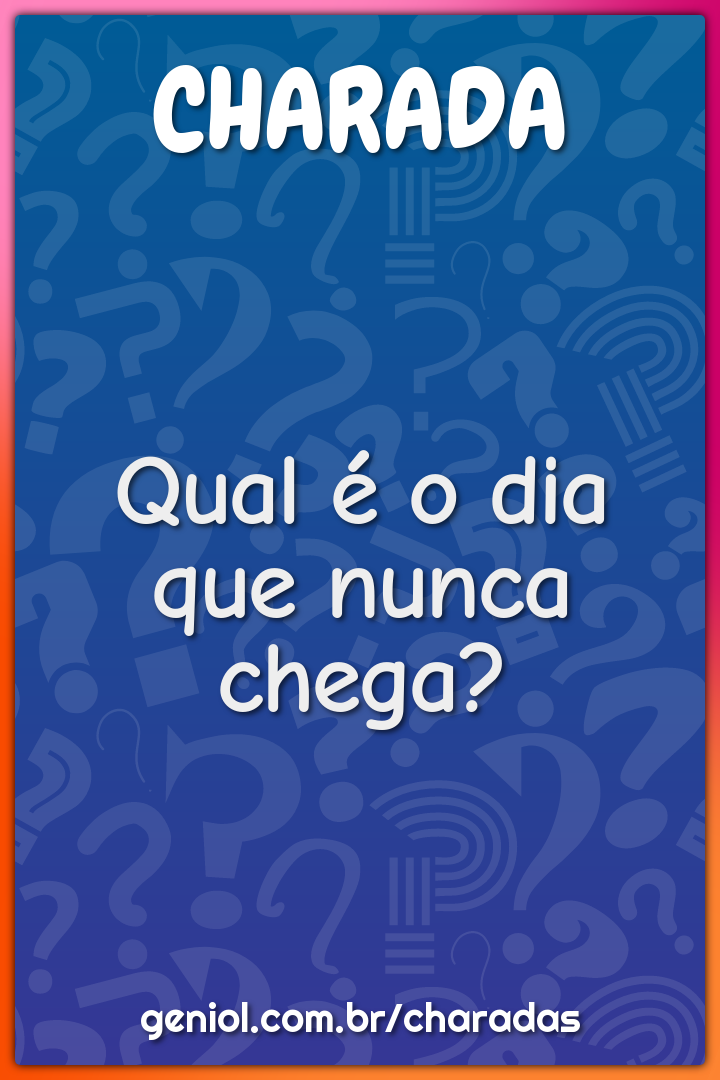 CHARADA

Qual é o dia que nunca chega?

geniol.com.br/charadas